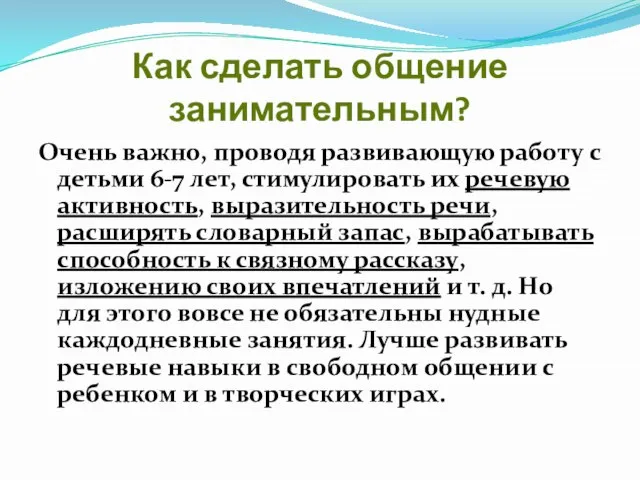 Как сделать общение занимательным?

Очень важно, проводя развивающую работу с детьми 6-7 лет, стимулировать их речевую активность, выразительность речи, расширять словарный запас, вырабатывать способность к связному рассказу, изложению своих впечатлений и т. д. Но для этого вовсе не обязательны нудные каждодневные занятия. Лучше развивать речевые навыки в свободном общении с ребенком и в творческих играх.